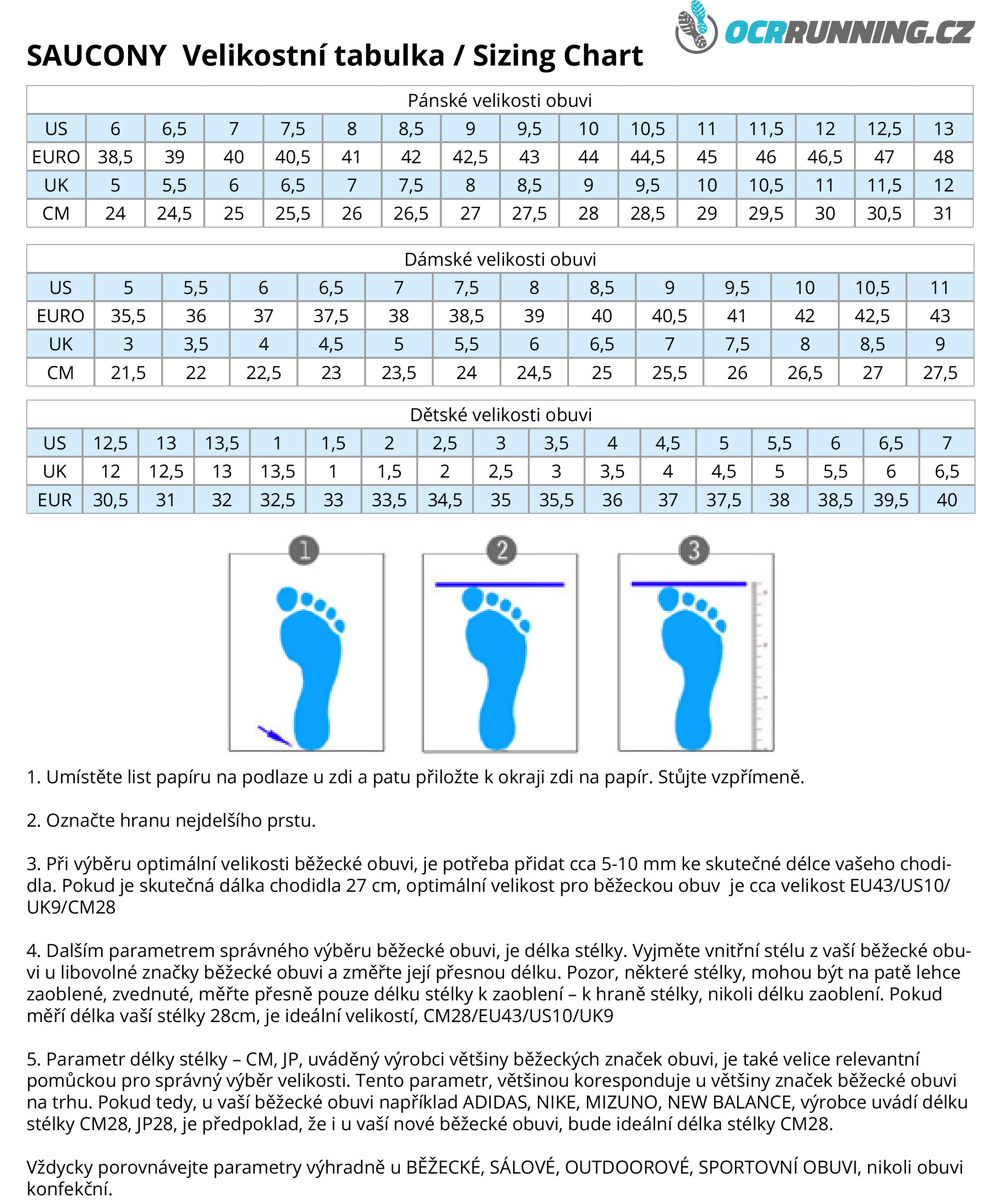 OCRRUNNING.CZ

SAUCONY Velikostní tabulka / Sizing Chart

Pánské velikosti obuvi

| US | 6 | 6,5 | 7 | 7,5 | 8 | 8,5 | 9 | 9,5 | 10 | 10,5 | 11 | 11,5 | 12 | 12,5 | 13 |
|---|---|---|---|---|---|---|---|---|---|---|---|---|---|---|---|
| EURO | 38,5 | 39 | 40 | 40,5 | 41 | 42 | 42,5 | 43 | 44 | 44,5 | 45 | 46 | 46,5 | 47 | 48 |
| UK | 5 | 5,5 | 6 | 6,5 | 7 | 7,5 | 8 | 8,5 | 9 | 9,5 | 10 | 10,5 | 11 | 11,5 | 12 |
| CM | 24 | 24,5 | 25 | 25,5 | 26 | 26,5 | 27 | 27,5 | 28 | 28,5 | 29 | 29,5 | 30 | 30,5 | 31 |

Dámské velikosti obuvi

| US | 5 | 5,5 | 6 | 6,5 | 7 | 7,5 | 8 | 8,5 | 9 | 9,5 | 10 | 10,5 | 11 |
|---|---|---|---|---|---|---|---|---|---|---|---|---|---|
| EURO | 35,5 | 36 | 37 | 37,5 | 38 | 38,5 | 39 | 40 | 40,5 | 41 | 42 | 42,5 | 43 |
| UK | 3 | 3,5 | 4 | 4,5 | 5 | 5,5 | 6 | 6,5 | 7 | 7,5 | 8 | 8,5 | 9 |
| CM | 21,5 | 22 | 22,5 | 23 | 23,5 | 24 | 24,5 | 25 | 25,5 | 26 | 26,5 | 27 | 27,5 |

Dětské velikosti obuvi

| US | 12,5 | 13 | 13,5 | 1 | 1,5 | 2 | 2,5 | 3 | 3,5 | 4 | 4,5 | 5 | 5,5 | 6 | 6,5 | 7 |
|---|---|---|---|---|---|---|---|---|---|---|---|---|---|---|---|---|
| UK | 12 | 12,5 | 13 | 13,5 | 1 | 1,5 | 2 | 2,5 | 3 | 3,5 | 4 | 4,5 | 5 | 5,5 | 6 | 6,5 |
| EUR | 30,5 | 31 | 32 | 32,5 | 33 | 33,5 | 34,5 | 35 | 35,5 | 36 | 37 | 37,5 | 38 | 38,5 | 39,5 | 40 |

1 2 3

1. Umístěte list papíru na podlaze u zdi a patu přiložte k okraji zdi na papír. Stůjte vzpřímeně.

2. Označte hranu nejdelšího prstu.

3. Při výběru optimální velikosti běžecké obuvi, je potřeba přidat cca 5-10 mm ke skutečné délce vašeho chodidla. Pokud je skutečná dálka chodidla 27 cm, optimální velikost pro běžeckou obuv je cca velikost EU43/US10/UK9/CM28

4. Dalším parametrem správného výběru běžecké obuvi, je délka stélky. Vyjměte vnitřní stélu z vaší běžecké obuvi u libovolné značky běžecké obuvi a změřte její přesnou délku. Pozor, některé stélky, mohou být na patě lehce zaoblené, zvednuté, měřte přesně pouze délku stélky k zaoblení – k hraně stélky, nikoli délku zaoblení. Pokud měří délka vaší stélky 28cm, je ideální velikostí, CM28/EU43/US10/UK9

5. Parametr délky stélky – CM, JP, uváděný výrobci většiny běžeckých značek obuvi, je také velice relevantní pomůckou pro správný výběr velikosti. Tento parametr, většinou koresponduje u většiny značek běžecké obuvi na trhu. Pokud tedy, u vaší běžecké obuvi například ADIDAS, NIKE, MIZUNO, NEW BALANCE, výrobce uvádí délku stélky CM28, JP28, je předpoklad, že i u vaší nové běžecké obuvi, bude ideální délka stélky CM28.

Vždycky porovnávejte parametry výhradně u BĚŽECKÉ, SÁLOVÉ, OUTDOOROVÉ, SPORTOVNÍ OBUVI, nikoli obuvi konfekční.